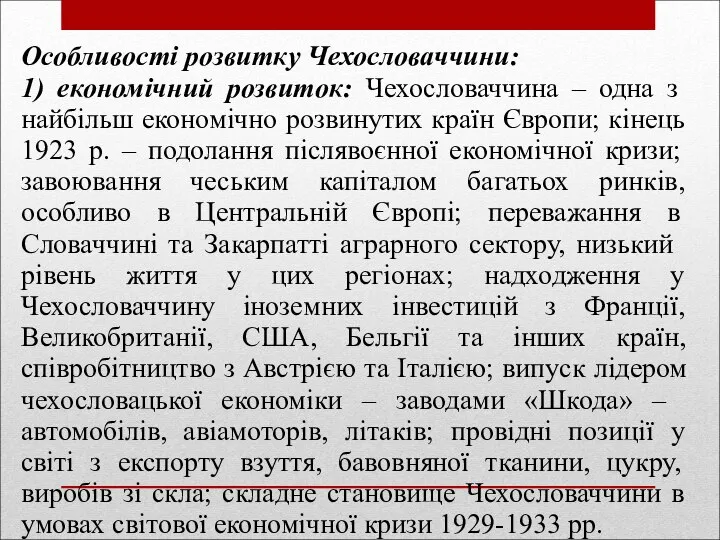 Особливості розвитку Чехословаччини:
1) економічний розвиток: Чехословаччина – одна з найбільш економічно розвинутих країн Європи; кінець 1923 р. – подолання післявоєнної економічної кризи; завоювання чеським капіталом багатьох ринків, особливо в Центральній Європі; переважання в Словаччині та Закарпатті аграрного сектору, низький рівень життя у цих регіонах; надходження у Чехословаччину іноземних інвестицій з Франції, Великобританії, США, Бельгії та інших країн, співробітництво з Австрією та Італією; випуск лідером чехословацької економіки – заводами «Шкода» – автомобілів, авіамоторів, літаків; провідні позиції у світі з експорту взуття, бавовняної тканини, цукру, виробів зі скла; складне становище Чехословаччини в умовах світової економічної кризи 1929-1933 рр.